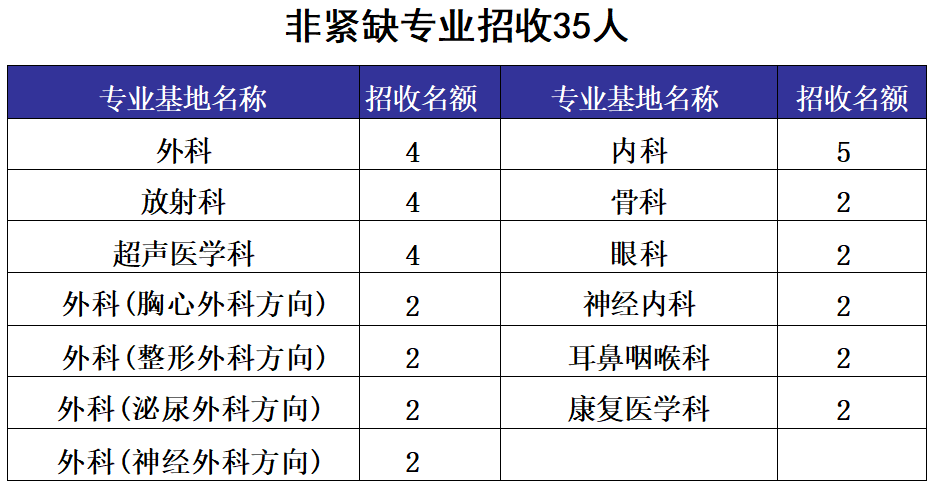 非紧缺专业招收35人

| 专业基地名称 | 招收名额 | 专业基地名称 | 招收名额 |
|---|---|---|---|
| 外科 | 4 | 内科 | 5 |
| 放射科 | 4 | 骨科 | 2 |
| 超声医学科 | 4 | 眼科 | 2 |
| 外科（胸心外科方向） | 2 | 神经内科 | 2 |
| 外科（整形外科方向） | 2 | 耳鼻咽喉科 | 2 |
| 外科（泌尿外科方向） | 2 | 康复医学科 | 2 |
| 外科（神经外科方向） | 2 |  |  |